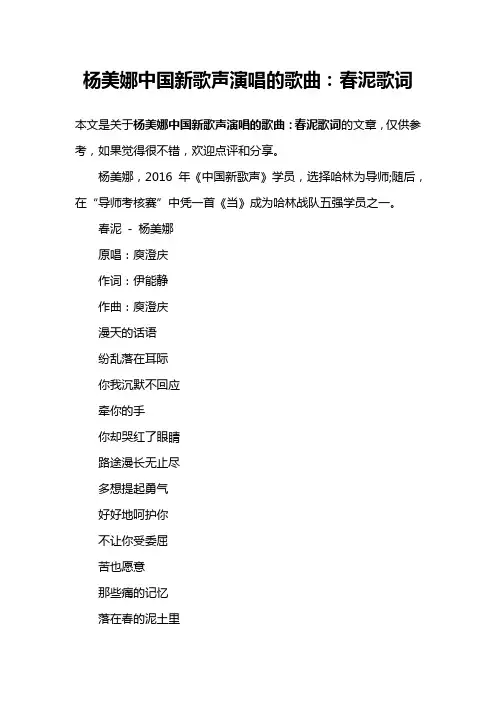 杨美娜中国新歌声演唱的歌曲：春泥歌词

本文是关于杨美娜中国新歌声演唱的歌曲：春泥歌词的文章，仅供参考，如果觉得很不错，欢迎点评和分享。

杨美娜，2016 年《中国新歌声》学员，选择哈林为导师;随后，在“导师考核赛”中凭一首《当》成为哈林战队五强学员之一。

春泥 - 杨美娜

原唱：庾澄庆

作词：伊能静

作曲：庾澄庆

漫天的话语

纷乱落在耳际

你我沉默不回应

牵你的手

你却哭红了眼睛

路途漫长无止尽

多想提起勇气

好好地呵护你

不让你受委屈

苦也愿意

那些痛的记忆

落在春的泥土里